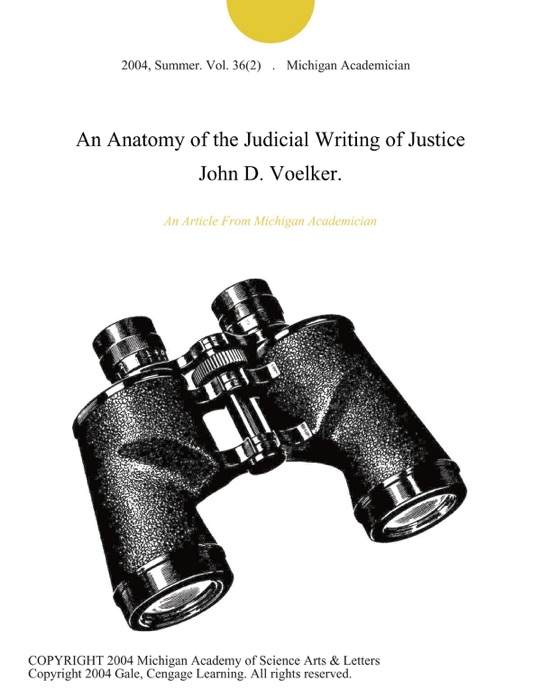 2004, Summer. Vol. 36(2) . Michigan Academician

An Anatomy of the Judicial Writing of Justice John D. Voelker.

An Article From Michigan Academician

COPYRIGHT 2004 Michigan Academy of Science Arts & Letters
Copyright 2004 Gale, Cengage Learning. All rights reserved.